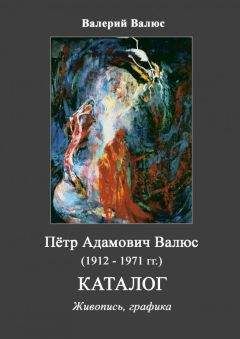 Валерий Валюс

Пётр Адамович Валюс
(1912 - 1971 гг.)

КАТАЛОГ

Живопись, графика